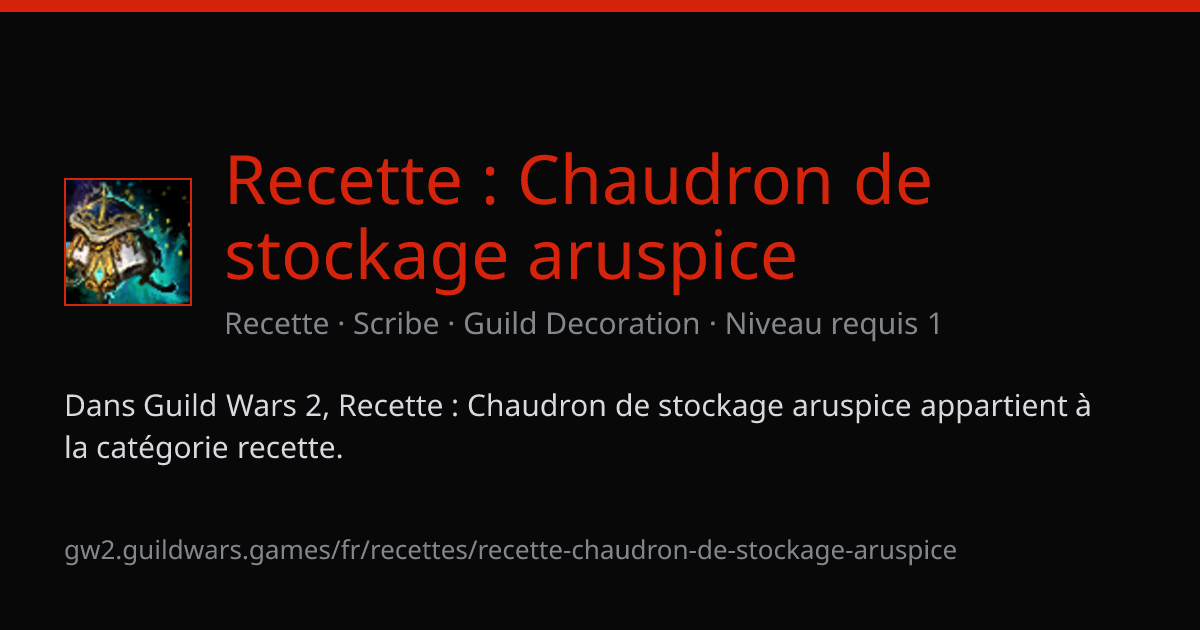 Recette : Chaudron de stockage aruspice

Recette · Scribe · Guild Decoration · Niveau requis 1

Dans Guild Wars 2, Recette : Chaudron de stockage aruspice appartient à la catégorie recette.

gw2.guildwars.games/fr/recettes/recette-chaudron-de-stockage-aruspice